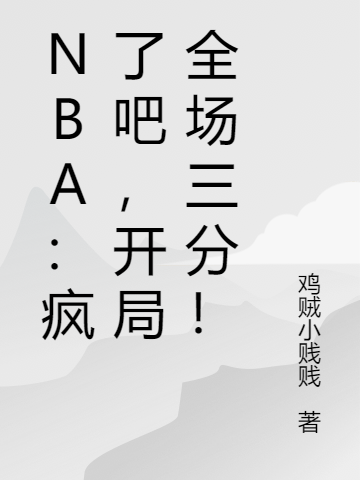 NBA：疯了吧，开局全场三分！

鸡贼小贱贱 著